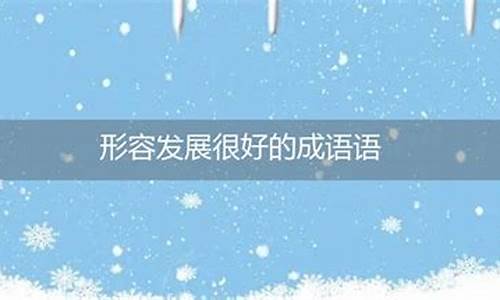 形容发展很好的成语语